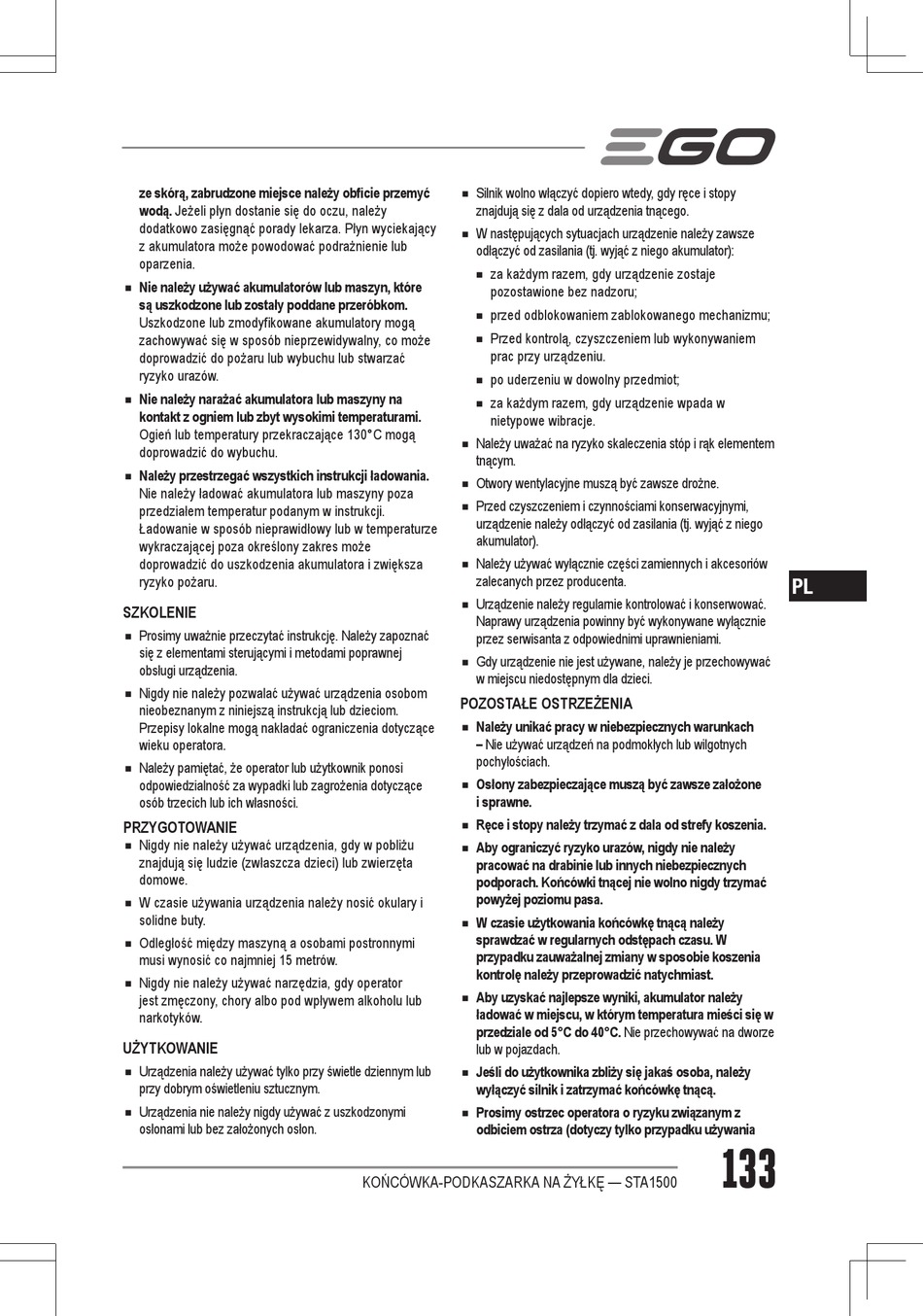 EGO

ze skórą, zabrudzone miejsce należy obficie przemyć wodą. Jeżeli płyn dostanie się do oczu, należy dodatkowo zasięgnąć porady lekarza. Płyn wyciekający z akumulatora może powodować podrażnienie lub oparzenia.

■ Nie należy używać akumulatorów lub maszyn, które są uszkodzone lub zostały poddane przeróbkom. Uszkodzone lub zmodyfikowane akumulatory mogą zachowywać się w sposób nieprzewidywalny, co może doprowadzić do pożaru lub wybuchu lub stwarzać ryzyko urazów.

■ Nie należy narażać akumulatora lub maszyny na kontakt z ogniem lub zbyt wysokimi temperaturami. Ogień lub temperatury przekraczające 130°C mogą doprowadzić do wybuchu.

■ Należy przestrzegać wszystkich instrukcji ładowania. Nie należy ładować akumulatora lub maszyny poza przedziałem temperatur podanym w instrukcji. Ładowanie w sposób nieprawidłowy lub w temperaturze wykraczającej poza określony zakres może doprowadzić do uszkodzenia akumulatora i zwiększa ryzyko pożaru.

SZKOLENIE

■ Prosimy uważnie przeczytać instrukcję. Należy zapoznać się z elementami sterującymi i metodami poprawnej obsługi urządzenia.

■ Nigdy nie należy pozwalać używać urządzenia osobom nieobeznanym z niniejszą instrukcją lub dzieciom. Przepisy lokalne mogą nakładać ograniczenia dotyczące wieku operatora.

■ Należy pamiętać, że operator lub użytkownik ponosi odpowiedzialność za wypadki lub zagrożenia dotyczące osób trzecich lub ich własności.

PRZYGOTOWANIE

■ Nigdy nie należy używać urządzenia, gdy w pobliżu znajdują się ludzie (zwłaszcza dzieci) lub zwierzęta domowe.

■ W czasie używania urządzenia należy nosić okulary i solidne buty.

■ Odległość między maszyną a osobami postronnymi musi wynosić co najmniej 15 metrów.

■ Nigdy nie należy używać narzędzia, gdy operator jest zmęczony, chory albo pod wpływem alkoholu lub narkotyków.

UŻYTKOWANIE

■ Urządzenia należy używać tylko przy świetle dziennym lub przy dobrym oświetleniu sztucznym.

■ Urządzenia nie należy nigdy używać z uszkodzonymi osłonami lub bez założonych osłon.

■ Silnik wolno włączyć dopiero wtedy, gdy ręce i stopy znajdują się z dala od urządzenia tnącego.

■ W następujących sytuacjach urządzenie należy zawsze odłączyć od zasilania (tj. wyjąć z niego akumulator):

■ za każdym razem, gdy urządzenie zostaje pozostawione bez nadzoru;

■ przed odblokowaniem zablokowanego mechanizmu;

■ Przed kontrolą, czyszczeniem lub wykonywaniem prac przy urządzeniu.

■ po uderzeniu w dowolny przedmiot;

■ za każdym razem, gdy urządzenie wpada w nietypowe wibracje.

■ Należy uważać na ryzyko skaleczenia stóp i rąk elementem tnącym.

■ Otwory wentylacyjne muszą być zawsze drożne.

■ Przed czyszczeniem i czynnościami konserwacyjnymi, urządzenie należy odłączyć od zasilania (tj. wyjąć z niego akumulator).

■ Należy używać wyłącznie części zamiennych i akcesoriów zalecanych przez producenta.

■ Urządzenie należy regularnie kontrolować i konserwować. Naprawy urządzenia powinny być wykonywane wyłącznie przez serwisanta z odpowiednimi uprawnieniami.

■ Gdy urządzenie nie jest używane, należy je przechowywać w miejscu niedostępnym dla dzieci.

POZOSTAŁE OSTRZEŻENIA

■ Należy unikać pracy w niebezpiecznych warunkach – Nie używać urządzeń na podmokłych lub wilgotnych pochyłościach.

■ Osłony zabezpieczające muszą być zawsze założone i sprawne.

■ Ręce i stopy należy trzymać z dala od strefy koszenia.

■ Aby ograniczyć ryzyko urazów, nigdy nie należy pracować na drabinie lub innych niebezpiecznych podporach. Końcówki tnącej nie wolno nigdy trzymać powyżej poziomu pasa.

■ W czasie użytkowania końcówkę tnącą należy sprawdzać w regularnych odstępach czasu. W przypadku zauważalnej zmiany w sposobie koszenia kontrolę należy przeprowadzić natychmiast.

■ Aby uzyskać najlepsze wyniki, akumulator należy ładować w miejscu, w którym temperatura mieści się w przedziale od 5°C do 40°C. Nie przechowywać na dworze lub w pojazdach.

■ Jeśli do użytkownika zbliży się jakaś osoba, należy wyłączyć silnik i zatrzymać końcówkę tnącą.

■ Prosimy ostrzec operatora o ryzyku związanym z odbiciem ostrza (dotyczy tylko przypadku używania

PL

KOŃCÓWKA-PODKASZARKA NA ŻYŁKĘ — STA1500 133